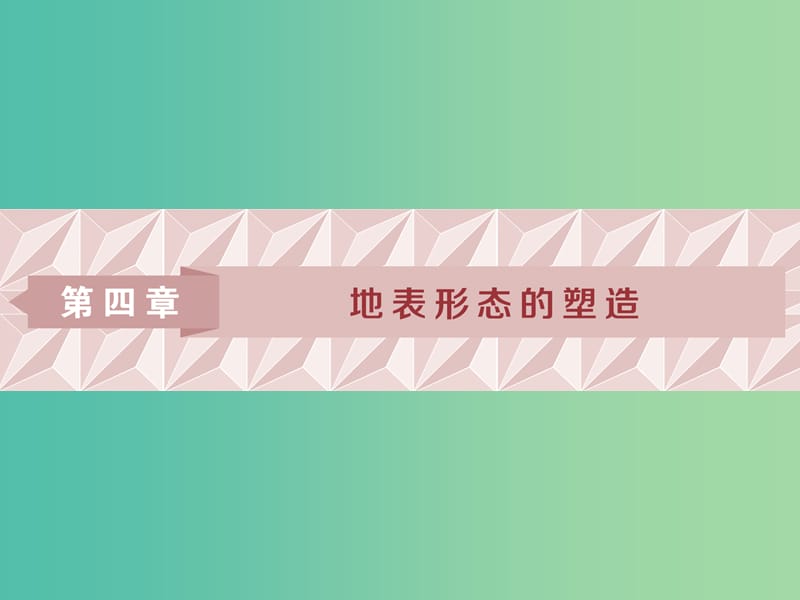 第四章

地表形态的塑造